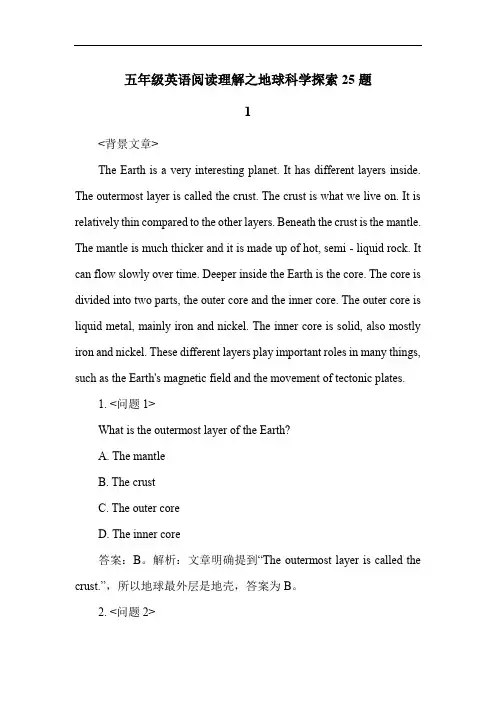 五年级英语阅读理解之地球科学探索 25 题

1

<背景文章>

The Earth is a very interesting planet. It has different layers inside. The outermost layer is called the crust. The crust is what we live on. It is relatively thin compared to the other layers. Beneath the crust is the mantle. The mantle is much thicker and it is made up of hot, semi - liquid rock. It can flow slowly over time. Deeper inside the Earth is the core. The core is divided into two parts, the outer core and the inner core. The outer core is liquid metal, mainly iron and nickel. The inner core is solid, also mostly iron and nickel. These different layers play important roles in many things, such as the Earth's magnetic field and the movement of tectonic plates.

1. <问题 1>

What is the outermost layer of the Earth?

A. The mantle

B. The crust

C. The outer core

D. The inner core

答案：B。解析：文章明确提到“The outermost layer is called the crust.”，所以地球最外层是地壳，答案为 B。

2. <问题 2>